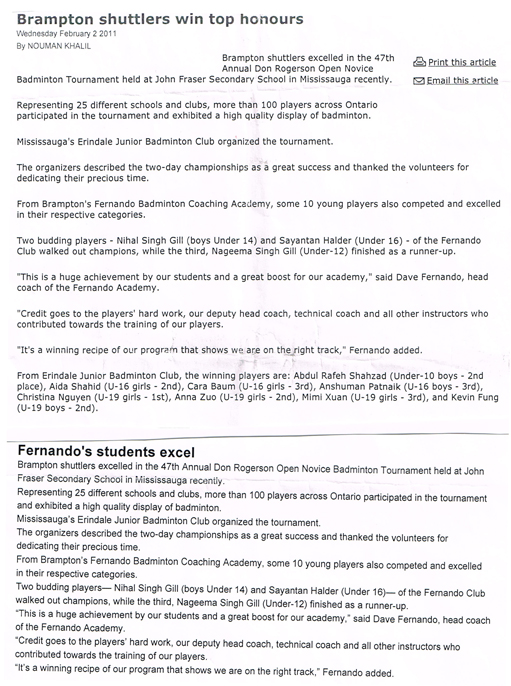 Brampton shuttlers win top honours
Wednesday February 2 2011
By NOUMAN KHALIL

Print this article
Email this article

Brampton shuttlers excelled in the 47th Annual Don Rogerson Open Novice Badminton Tournament held at John Fraser Secondary School in Mississauga recently.

Representing 25 different schools and clubs, more than 100 players across Ontario participated in the tournament and exhibited a high quality display of badminton.

Mississauga's Erindale Junior Badminton Club organized the tournament.

The organizers described the two-day championships as a great success and thanked the volunteers for dedicating their precious time.

From Brampton's Fernando Badminton Coaching Academy, some 10 young players also competed and excelled in their respective categories.

Two budding players - Nihal Singh Gill (boys Under 14) and Sayantan Halder (Under 16) - of the Fernando Club walked out champions, while the third, Nageema Singh Gill (Under-12) finished as a runner-up.

"This is a huge achievement by our students and a great boost for our academy," said Dave Fernando, head coach of the Fernando Academy.

"Credit goes to the players' hard work, our deputy head coach, technical coach and all other instructors who contributed towards the training of our players.

"It's a winning recipe of our program that shows we are on the right track," Fernando added.

From Erindale Junior Badminton Club, the winning players are: Abdul Rafeh Shahzad (Under-10 boys - 2nd place), Aida Shahid (U-16 girls - 2nd), Cara Baum (U-16 girls - 3rd), Anshuman Patnaik (U-16 boys - 3rd), Christina Nguyen (U-19 girls - 1st), Anna Zuo (U-19 girls - 2nd), Mimi Xuan (U-19 girls - 3rd), and Kevin Fung (U-19 boys - 2nd).

Fernando's students excel
Brampton shuttlers excelled in the 47th Annual Don Rogerson Open Novice Badminton Tournament held at John Fraser Secondary School in Mississauga recently.
Representing 25 different schools and clubs, more than 100 players across Ontario participated in the tournament and exhibited a high quality display of badminton.
Mississauga's Erindale Junior Badminton Club organized the tournament.
The organizers described the two-day championships as a great success and thanked the volunteers for dedicating their precious time.
From Brampton's Fernando Badminton Coaching Academy, some 10 young players also competed and excelled in their respective categories.
Two budding players— Nihal Singh Gill (boys Under 14) and Sayantan Halder (Under 16)— of the Fernando Club walked out champions, while the third, Nageema Singh Gill (Under-12) finished as a runner-up.
"This is a huge achievement by our students and a great boost for our academy," said Dave Fernando, head coach of the Fernando Academy.
"Credit goes to the players' hard work, our deputy head coach, technical coach and all other instructors who contributed towards the training of our players.
"It's a winning recipe of our program that shows we are on the right track," Fernando added.